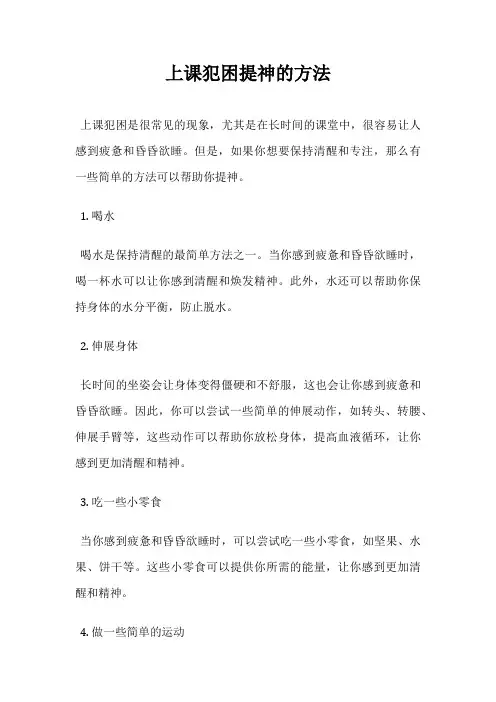 上课犯困提神的方法

上课犯困是很常见的现象，尤其是在长时间的课堂中，很容易让人感到疲惫和昏昏欲睡。但是，如果你想要保持清醒和专注，那么有一些简单的方法可以帮助你提神。

1. 喝水

喝水是保持清醒的最简单方法之一。当你感到疲惫和昏昏欲睡时，喝一杯水可以让你感到清醒和焕发精神。此外，水还可以帮助你保持身体的水分平衡，防止脱水。

2. 伸展身体

长时间的坐姿会让身体变得僵硬和不舒服，这也会让你感到疲惫和昏昏欲睡。因此，你可以尝试一些简单的伸展动作，如转头、转腰、伸展手臂等，这些动作可以帮助你放松身体，提高血液循环，让你感到更加清醒和精神。

3. 吃一些小零食

当你感到疲惫和昏昏欲睡时，可以尝试吃一些小零食，如坚果、水果、饼干等。这些小零食可以提供你所需的能量，让你感到更加清醒和精神。

4. 做一些简单的运动